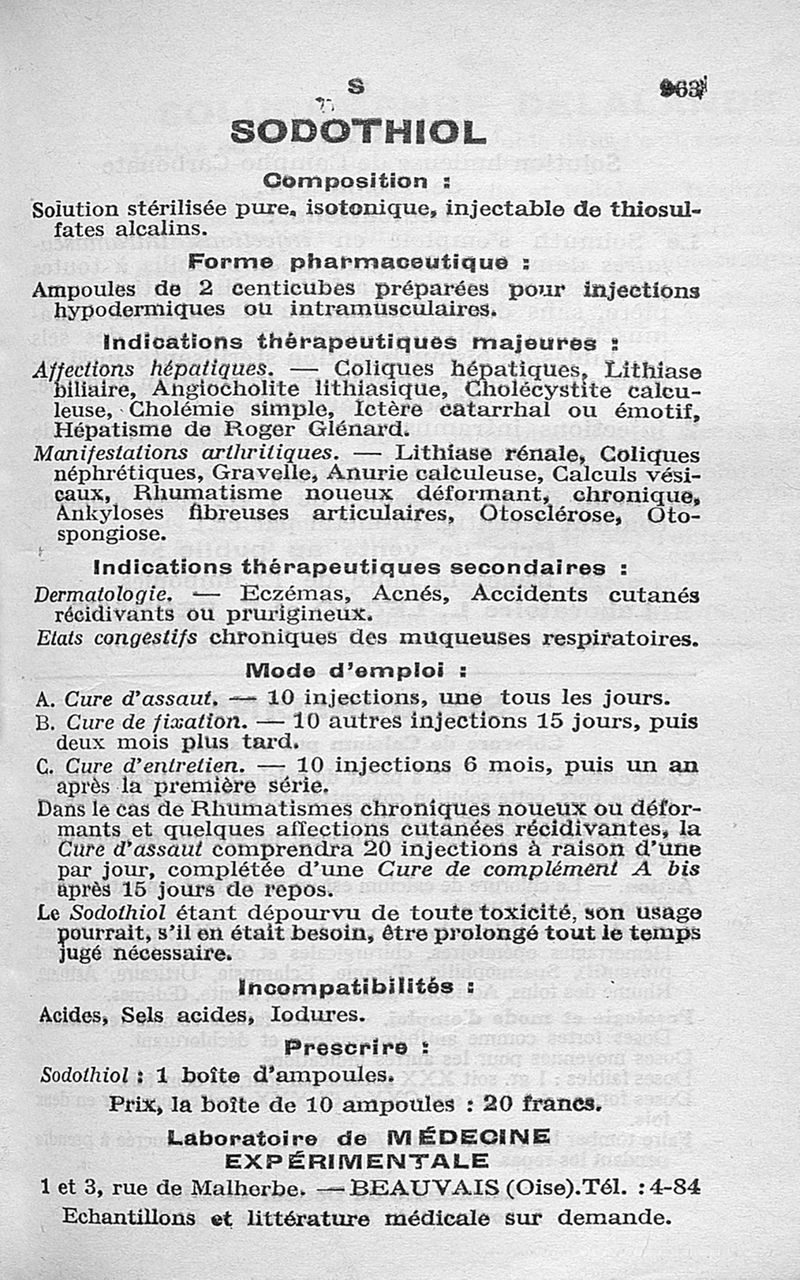 S

963

SODOTHIOL

Composition :

Solution stérilisée pure, isotonique, injectable de thiosulfates alcalins.

Forme pharmaceutique :

Ampoules de 2 centicubes préparées pour injections hypodermiques ou intramusculaires.

Indications thérapeutiques majeures :

Affections hépatiques. — Coliques hépatiques, Lithiase biliaire, Angiocholite lithiasique, Cholécystite calculeuse, Cholémie simple, Ictère catarrhal ou émotif, Hépatisme de Roger Glénard.

Manifestations arthritiques. — Lithiase rénale, Coliques néphrétiques, Gravelle, Anurie calculeuse, Calculs vésicaux, Rhumatisme noueux déformant, chronique, Ankyloses fibreuses articulaires, Otosclérose, Otospongiose.

Indications thérapeutiques secondaires :

Dermatologie. — Eczémas, Acnés, Accidents cutanés récidivants ou prurigineux.

Etats congestifs chroniques des muqueuses respiratoires.

Mode d'emploi :

A. Cure d'assaut. — 10 injections, une tous les jours.

B. Cure de fixation. — 10 autres injections 15 jours, puis deux mois plus tard.

C. Cure d'entretien. — 10 injections 6 mois, puis un an après la première série.

Dans le cas de Rhumatismes chroniques noueux ou déformants et quelques affections cutanées récidivantes, la Cure d'assaut comprendra 20 injections à raison d'une par jour, complétée d'une Cure de complément A bis après 15 jours de repos.

Le Sodothiol étant dépourvu de toute toxicité, son usage pourrait, s'il en était besoin, être prolongé tout le temps jugé nécessaire.

Incompatibilités :

Acides, Sels acides, Iodures.

Prescrire :

Sodothiol : 1 boîte d'ampoules.

Prix, la boîte de 10 ampoules : 20 francs.

Laboratoire de MÉDECINE EXPÉRIMENTALE

1 et 3, rue de Malherbe. — BEAUVAIS (Oise). Tél. : 4-84

Echantillons et littérature médicale sur demande.